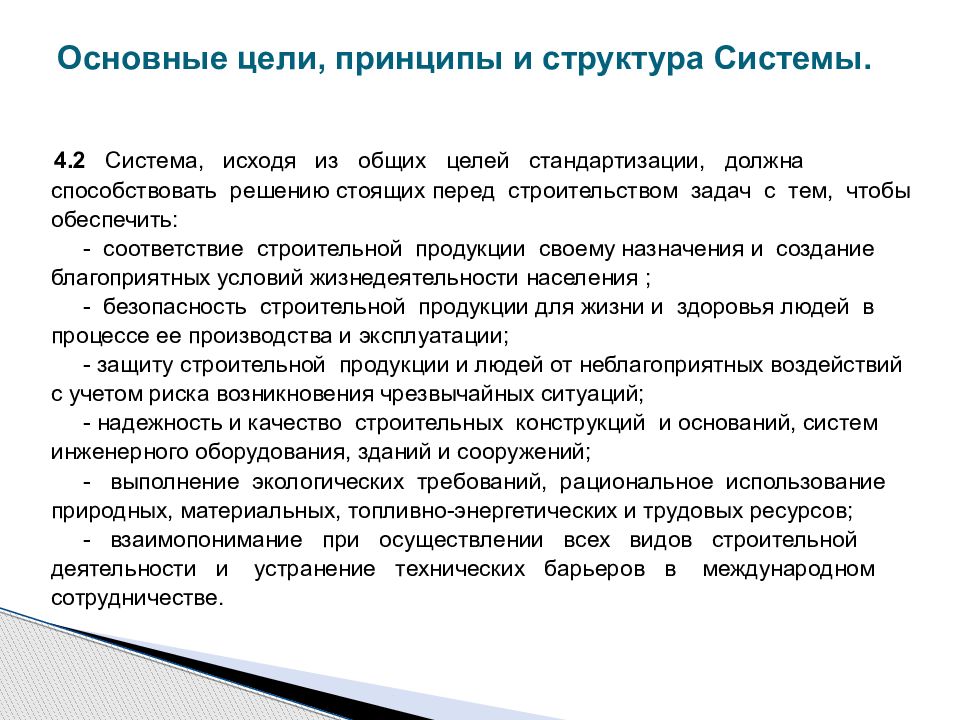 Основные цели, принципы и структура Системы.

4.2 Система, исходя из общих целей стандартизации, должна способствовать решению стоящих перед строительством задач с тем, чтобы обеспечить:

- соответствие строительной продукции своему назначения и создание благоприятных условий жизнедеятельности населения ;

- безопасность строительной продукции для жизни и здоровья людей в процессе ее производства и эксплуатации;

- защиту строительной продукции и людей от неблагоприятных воздействий с учетом риска возникновения чрезвычайных ситуаций;

- надежность и качество строительных конструкций и оснований, систем инженерного оборудования, зданий и сооружений;

- выполнение экологических требований, рациональное использование природных, материальных, топливно-энергетических и трудовых ресурсов;

- взаимопонимание при осуществлении всех видов строительной деятельности и устранение технических барьеров в международном сотрудничестве.